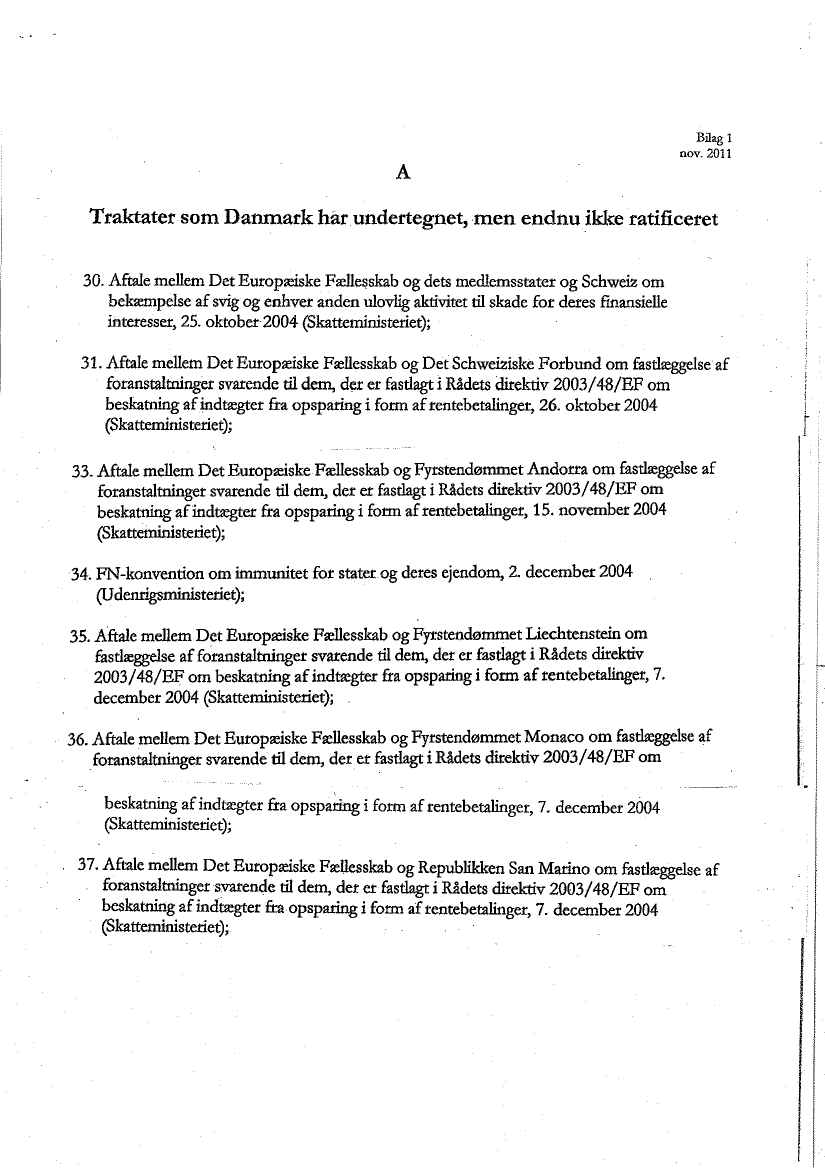 Bilag 1
nov. 2011

A

Traktater som Danmark har undertegnet, men endnu ikke ratificeret

30. Aftale mellem Det Europæiske Fællesskab og dets medlemsstater og Schweiz om bekæmpelse af svig og enhver anden ulovlig aktivitet til skade for deres finansielle interesser, 25. oktober 2004 (Skatteministeriet);

31. Aftale mellem Det Europæiske Fællesskab og Det Schweiziske Forbund om fastlæggelse af foranstaltninger svarende til dem, der er fastlagt i Rådets direktiv 2003/48/EF om beskatning af indtægter fra opsparing i form af rentebetalinger, 26. oktober 2004 (Skatteministeriet);

33. Aftale mellem Det Europæiske Fællesskab og Fyrstendømmet Andorra om fastlæggelse af foranstaltninger svarende til dem, der er fastlagt i Rådets direktiv 2003/48/EF om beskatning af indtægter fra opsparing i form af rentebetalinger, 15. november 2004 (Skatteministeriet);

34. FN-konvention om immunitet for stater og deres ejendom, 2. december 2004 (Udenrigsministeriet);

35. Aftale mellem Det Europæiske Fællesskab og Fyrstendømmet Liechtenstein om fastlæggelse af foranstaltninger svarende til dem, der er fastlagt i Rådets direktiv 2003/48/EF om beskatning af indtægter fra opsparing i form af rentebetalinger, 7. december 2004 (Skatteministeriet);

36. Aftale mellem Det Europæiske Fællesskab og Fyrstendømmet Monaco om fastlæggelse af foranstaltninger svarende til dem, der er fastlagt i Rådets direktiv 2003/48/EF om beskatning af indtægter fra opsparing i form af rentebetalinger, 7. december 2004 (Skatteministeriet);

37. Aftale mellem Det Europæiske Fællesskab og Republikken San Marino om fastlæggelse af foranstaltninger svarende til dem, der er fastlagt i Rådets direktiv 2003/48/EF om beskatning af indtægter fra opsparing i form af rentebetalinger, 7. december 2004 (Skatteministeriet);